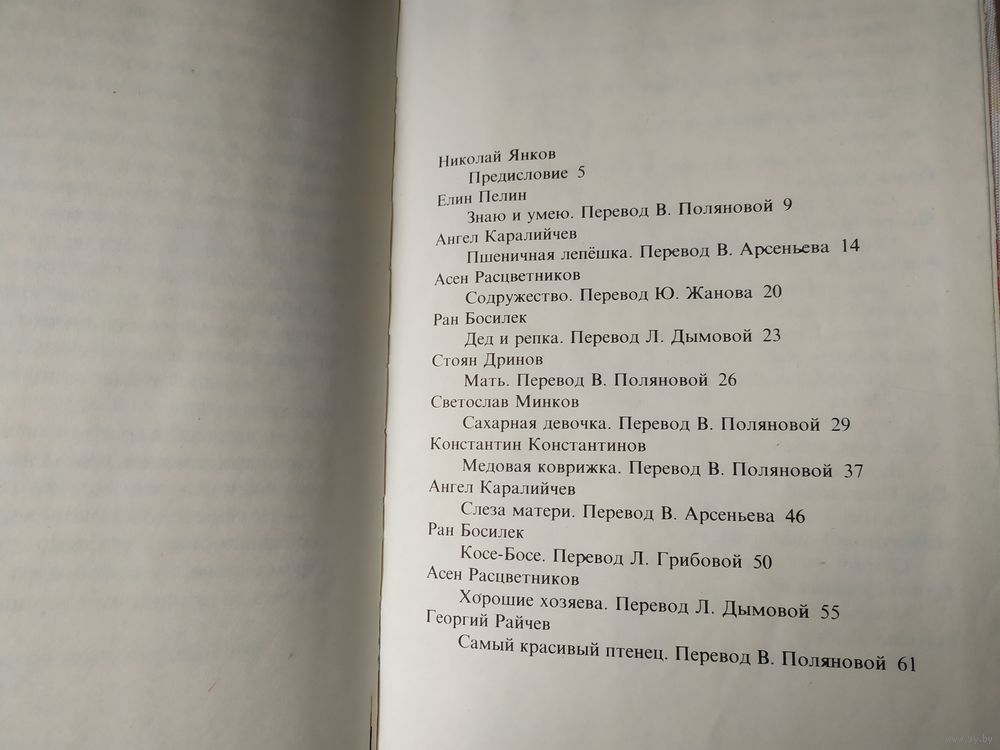 Николай Янков
Предисловие 5
Елин Пелин
Знаю и умею. Перевод В. Поляновой 9
Ангел Каралийчев
Пшеничная лепёшка. Перевод В. Арсеньева 14
Асен Расцветников
Содружество. Перевод Ю. Жанова 20
Ран Босилек
Дед и репка. Перевод Л. Дымовой 23
Стоян Дринов
Мать. Перевод В. Поляновой 26
Светослав Минков
Сахарная девочка. Перевод В. Поляновой 29
Константин Константинов
Медовая коврижка. Перевод В. Поляновой 37
Ангел Каралийчев
Слеза матери. Перевод В. Арсеньева 46
Ран Босилек
Косе-Босе. Перевод Л. Грибовой 50
Асен Расцветников
Хорошие хозяева. Перевод Л. Дымовой 55
Георгий Райчев
Самый красивый птенец. Перевод В. Поляновой 61